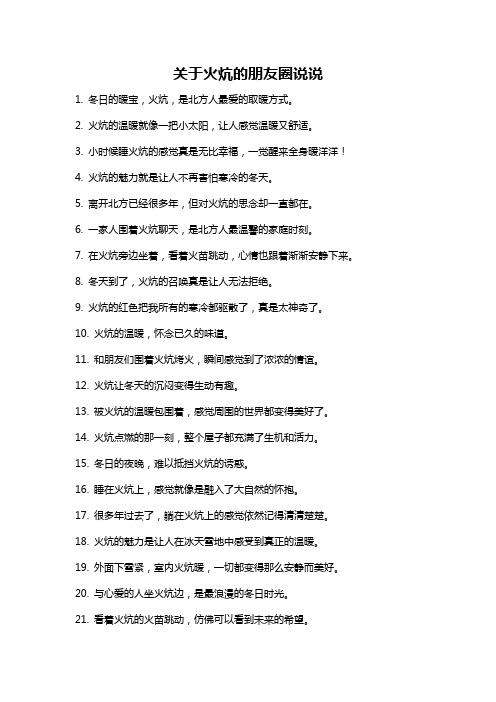 关于火炕的朋友圈说说

1. 冬日的暖宝，火炕，是北方人最爱的取暖方式。

2. 火炕的温暖就像一把小太阳，让人感觉温暖又舒适。

3. 小时候睡火炕的感觉真是无比幸福，一觉醒来全身暖洋洋！

4. 火炕的魅力就是让人不再害怕寒冷的冬天。

5. 离开北方已经很多年，但对火炕的思念却一直都在。

6. 一家人围着火炕聊天，是北方人最温馨的家庭时刻。

7. 在火炕旁边坐着，看着火苗跳动，心情也跟着渐渐安静下来。

8. 冬天到了，火炕的召唤真是让人无法拒绝。

9. 火炕的红色把我所有的寒冷都驱散了，真是太神奇了。

10. 火炕的温暖，怀念已久的味道。

11. 和朋友们围着火炕烤火，瞬间感觉到了浓浓的情谊。

12. 火炕让冬天的沉闷变得生动有趣。

13. 被火炕的温暖包围着，感觉周围的世界都变得美好了。

14. 火炕点燃的那一刻，整个屋子都充满了生机和活力。

15. 冬日的夜晚，难以抵挡火炕的诱惑。

16. 睡在火炕上，感觉就像是融入了大自然的怀抱。

17. 很多年过去了，躺在火炕上的感觉依然记得清清楚楚。

18. 火炕的魅力是让人在冰天雪地中感受到真正的温暖。

19. 外面下雪紧，室内火炕暖，一切都变得那么安静而美好。

20. 与心爱的人坐火炕边，是最浪漫的冬日时光。

21. 看着火炕的火苗跳动，仿佛可以看到未来的希望。